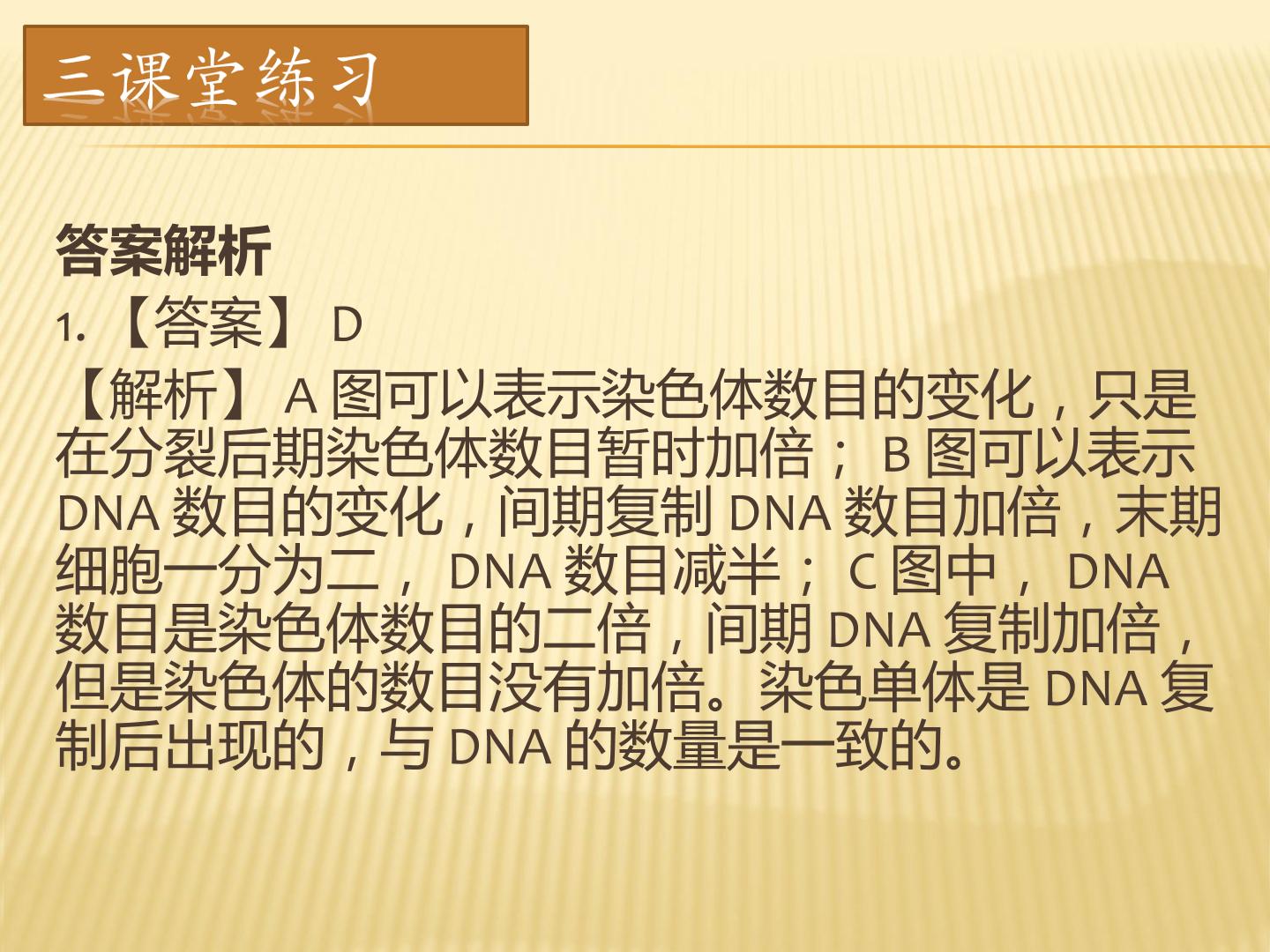 三课堂练习

答案解析

1.【答案】D

【解析】A图可以表示染色体数目的变化，只是在分裂后期染色体数目暂时加倍；B图可以表示DNA数目的变化，间期复制DNA数目加倍，末期细胞一分为二，DNA数目减半；C图中，DNA数目是染色体数目的二倍，间期DNA复制加倍，但是染色体的数目没有加倍。染色单体是DNA复制后出现的，与DNA的数量是一致的。